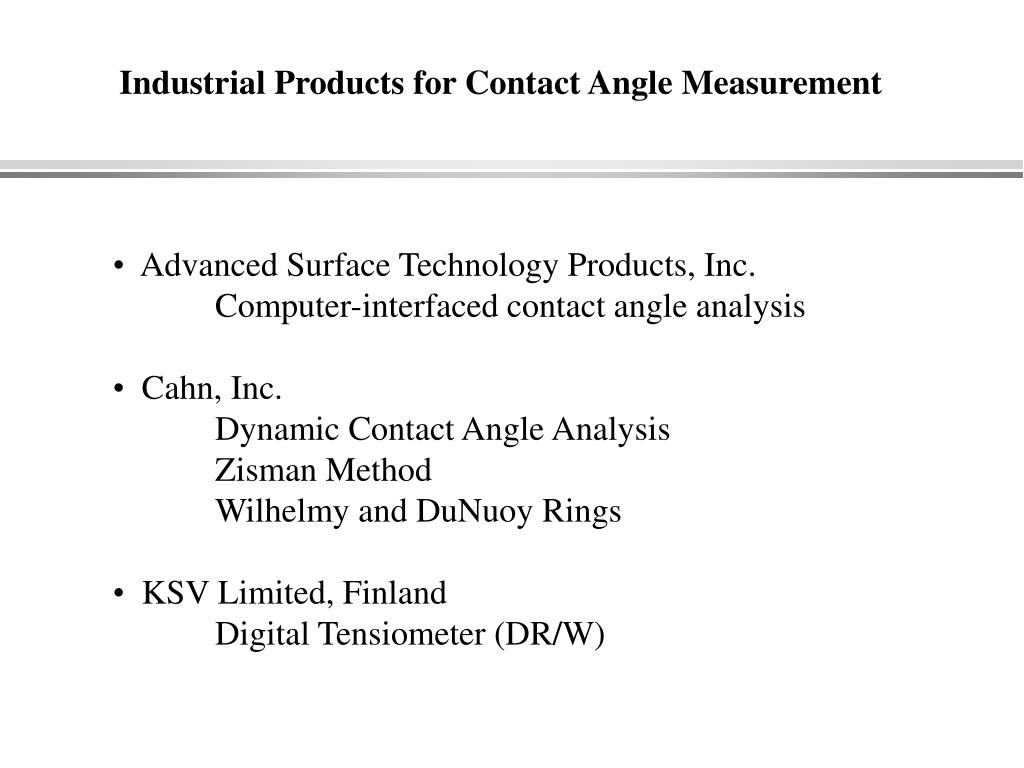 Industrial Products for Contact Angle Measurement

• Advanced Surface Technology Products, Inc.
Computer-interfaced contact angle analysis

• Cahn, Inc.
Dynamic Contact Angle Analysis
Zisman Method
Wilhelmy and DuNuoy Rings

• KSV Limited, Finland
Digital Tensiometer (DR/W)